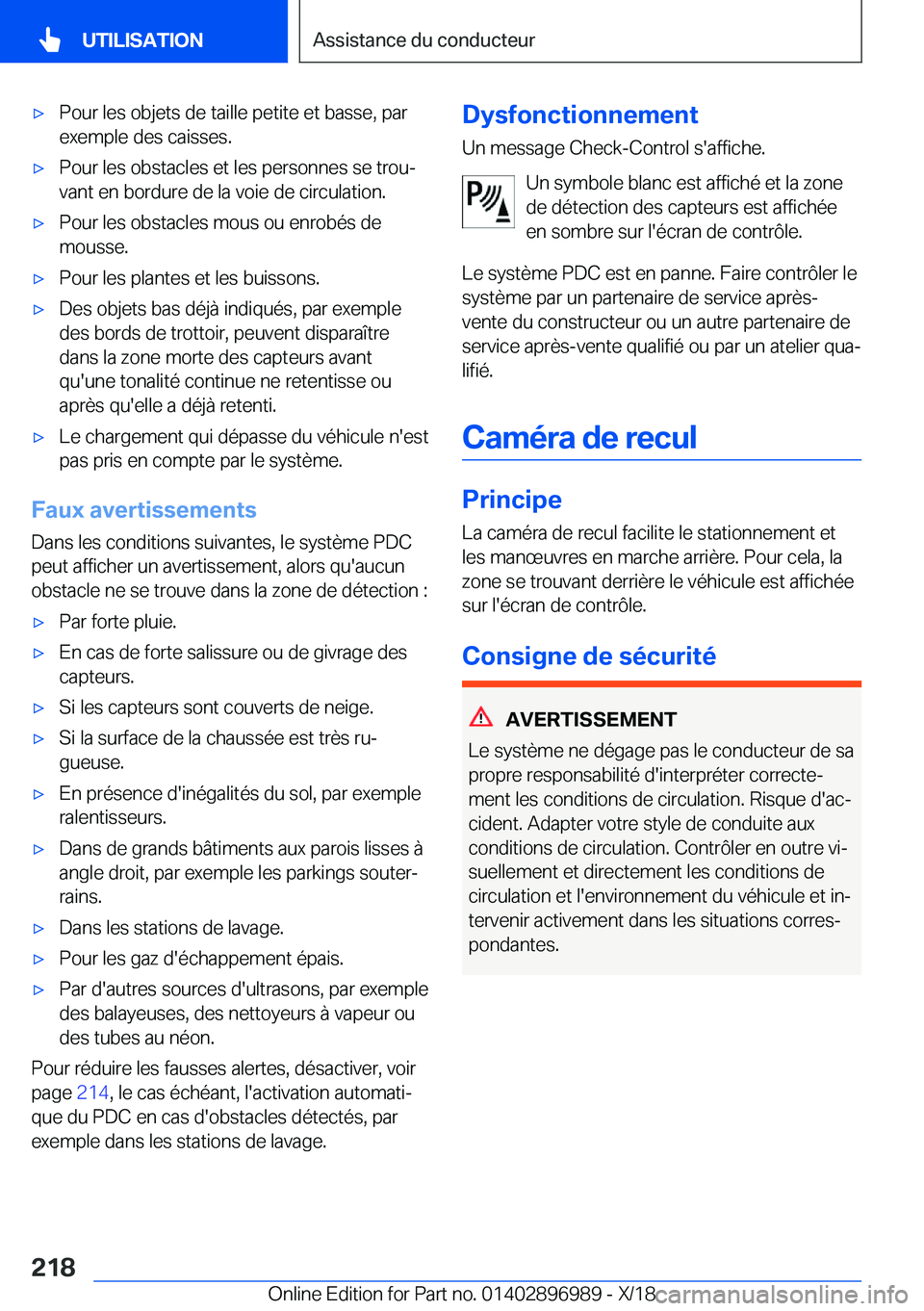 UTILISATION

Assistance du conducteur

▷ Pour les objets de taille petite et basse, par exemple des caisses.

▷ Pour les obstacles et les personnes se trouvant en bordure de la voie de circulation.

▷ Pour les obstacles mous ou enrobés de mousse.

▷ Pour les plantes et les buissons.

▷ Des objets bas déjà indiqués, par exemple des bords de trottoir, peuvent disparaître dans la zone morte des capteurs avant qu'une tonalité continue ne retentisse ou après qu'elle a déjà retenti.

▷ Le chargement qui dépasse du véhicule n'est pas pris en compte par le système.

Faux avertissements

Dans les conditions suivantes, le système PDC peut afficher un avertissement, alors qu'aucun obstacle ne se trouve dans la zone de détection :

▷ Par forte pluie.

▷ En cas de forte salissure ou de givrage des capteurs.

▷ Si les capteurs sont couverts de neige.

▷ Si la surface de la chaussée est très rugueuse.

▷ En présence d'inégalités du sol, par exemple ralentisseurs.

▷ Dans de grands bâtiments aux parois lisses à angle droit, par exemple les parkings souterrains.

▷ Dans les stations de lavage.

▷ Pour les gaz d'échappement épais.

▷ Par d'autres sources d'ultrasons, par exemple des balayeuses, des nettoyeurs à vapeur ou des tubes au néon.

Pour réduire les fausses alertes, désactiver, voir page 214, le cas échéant, l'activation automatique du PDC en cas d'obstacles détectés, par exemple dans les stations de lavage.

Dysfonctionnement

Un message Check-Control s'affiche.

Un symbole blanc est affiché et la zone de détection des capteurs est affichée en sombre sur l'écran de contrôle.

Le système PDC est en panne. Faire contrôler le système par un partenaire de service après-vente du constructeur ou un autre partenaire de service après-vente qualifié ou par un atelier qualifié.

Caméra de recul

Principe

La caméra de recul facilite le stationnement et les manœuvres en marche arrière. Pour cela, la zone se trouvant derrière le véhicule est affichée sur l'écran de contrôle.

Consigne de sécurité

AVERTISSEMENT

Le système ne dégage pas le conducteur de sa propre responsabilité d'interpréter correctement les conditions de circulation. Risque d'accident. Adapter votre style de conduite aux conditions de circulation. Contrôler en outre visuellement et directement les conditions de circulation et l'environnement du véhicule et intervenir activement dans les situations correspondantes.

218

Online Edition for Part no. 01402896989 - X/18 carmanualsonline.info